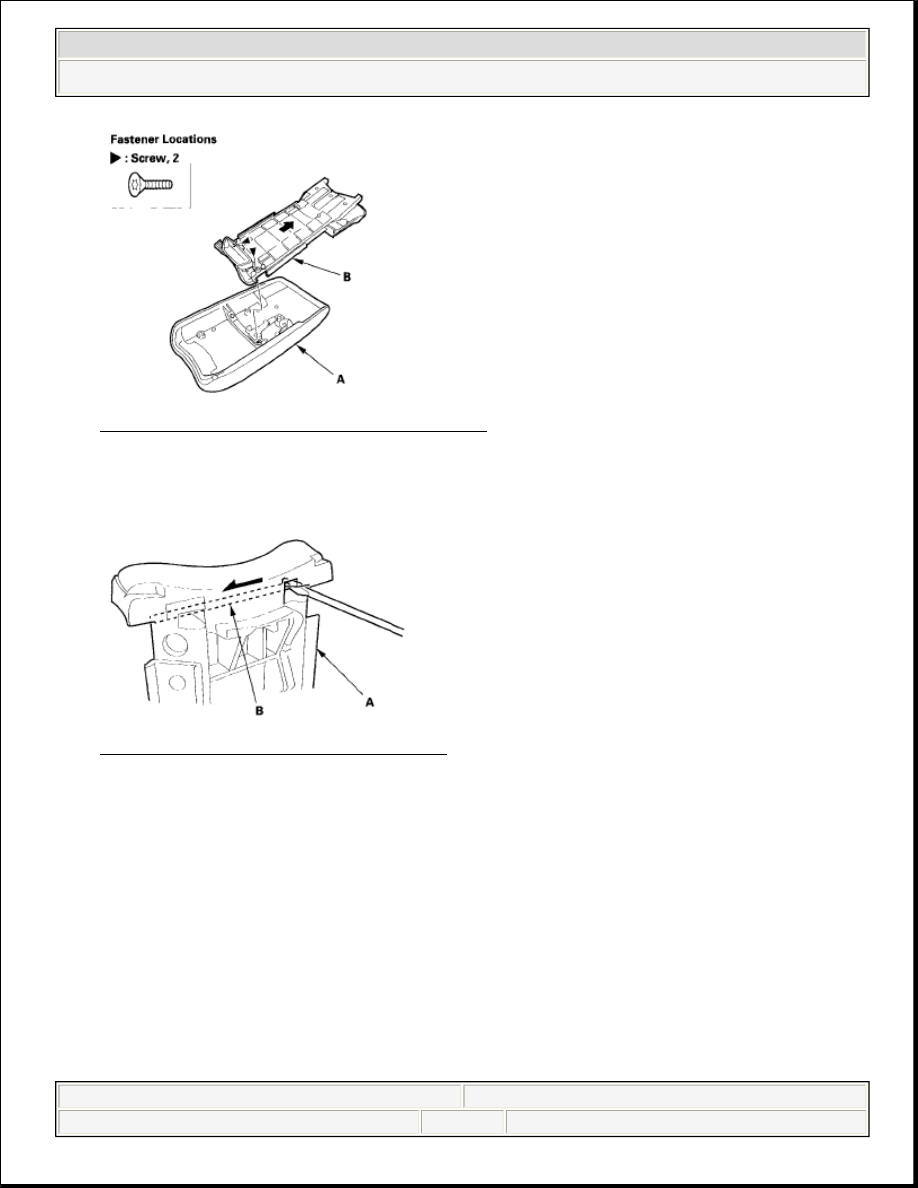 Fastener Locations
▶ : Screw, 2

B

A

B

A